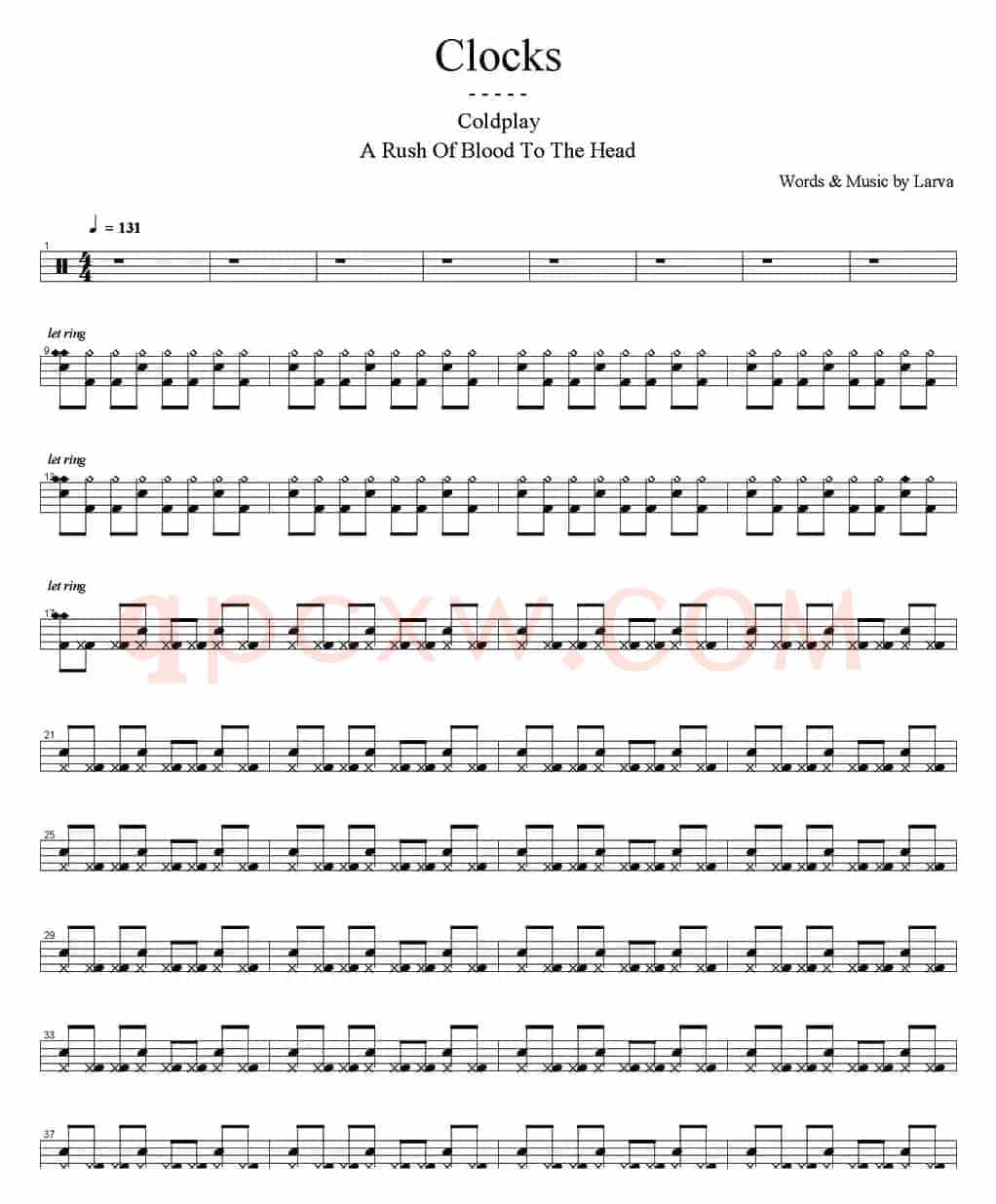 Clocks

- - - - -

Coldplay

A Rush Of Blood To The Head

Words & Music by Larva

♩ = 131

1

let ring

9

let ring

13

let ring

17

21

25

29

33

37

qpcxw.COM